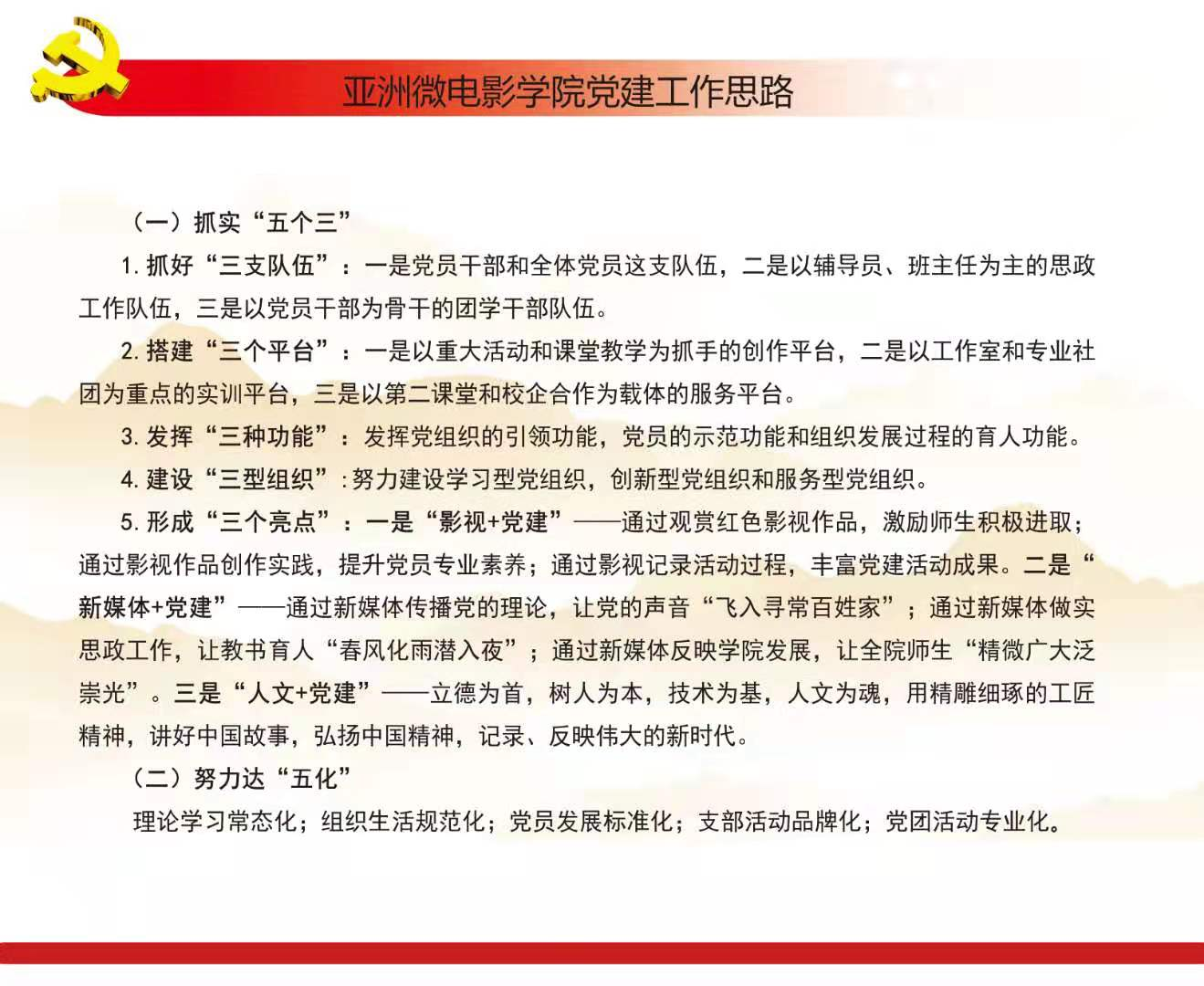 亚洲微电影学院党建工作思路

（一）抓实“五个三”

1. 抓好“三支队伍”：一是党员干部和全体党员这支队伍，二是以辅导员、班主任为主的思政工作队伍，三是以党员干部为骨干的团学干部队伍。

2. 搭建“三个平台”：一是以重大活动和课堂教学为抓手的创作平台，二是以工作室和专业社团为重点的实训平台，三是以第二课堂和校企合作为载体的服务平台。

3. 发挥“三种功能”：发挥党组织的引领功能，党员的示范功能和组织发展过程的育人功能。

4. 建设“三型组织”：努力建设学习型党组织，创新型党组织和服务型党组织。

5. 形成“三个亮点”：一是“影视+党建”——通过观赏红色影视作品，激励师生积极进取；通过影视作品创作实践，提升党员专业素养；通过影视记录活动过程，丰富党建活动成果。二是“新媒体+党建”——通过新媒体传播党的理论，让党的声音“飞入寻常百姓家”；通过新媒体做实思政工作，让教书育人“春风化雨潜入夜”；通过新媒体反映学院发展，让全院师生“精微广大泛崇光”。三是“人文+党建”——立德为首，树人为本，技术为基，人文为魂，用精雕细琢的工匠精神，讲好中国故事，弘扬中国精神，记录、反映伟大的新时代。

（二）努力达“五化”

理论学习常态化；组织生活规范化；党员发展标准化；支部活动品牌化；党团活动专业化。